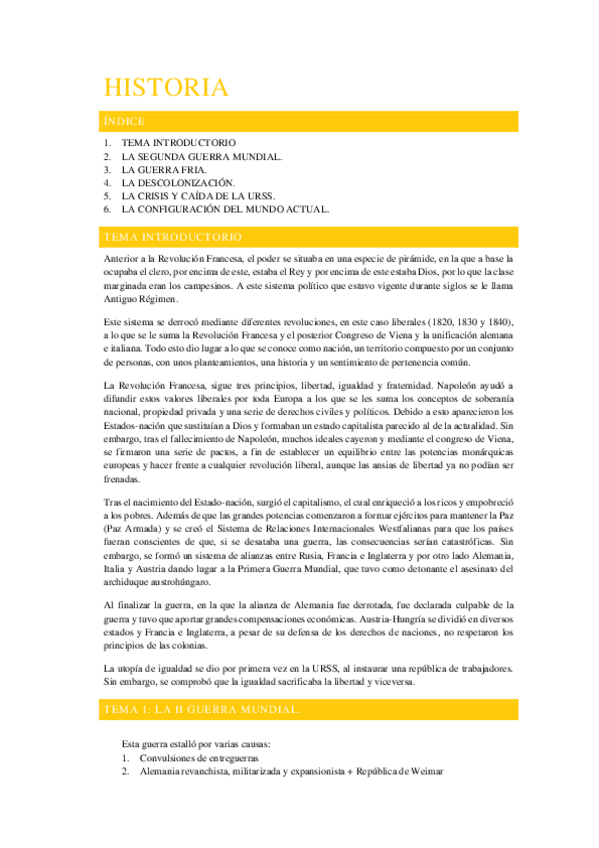 HISTORIA

ÍNDICE

1. TEMA INTRODUCTORIO
2. LA SEGUNDA GUERRA MUNDIAL.
3. LA GUERRA FRIA.
4. LA DESCOLONIZACIÓN.
5. LA CRISIS Y CAÍDA DE LA URSS.
6. LA CONFIGURACIÓN DEL MUNDO ACTUAL.

TEMA INTRODUCTORIO

Anterior a la Revolución Francesa, el poder se situaba en una especie de pirámide, en la que a base la ocupaba el clero, por encima de este, estaba el Rey y por encima de este estaba Dios, por lo que la clase marginada eran los campesinos. A este sistema político que estuvo vigente durante siglos se le llama Antiguo Régimen.

Este sistema se derrocó mediante diferentes revoluciones, en este caso liberales (1820, 1830 y 1840), a lo que se le suma la Revolución Francesa y el posterior Congreso de Viena y la unificación alemana e italiana. Todo esto dio lugar a lo que se conoce como nación, un territorio compuesto por un conjunto de personas, con unos planteamientos, una historia y un sentimiento de pertenencia común.

La Revolución Francesa, sigue tres principios, libertad, igualdad y fraternidad. Napoleón ayudó a difundir estos valores liberales por toda Europa a los que se les suma los conceptos de soberanía nacional, propiedad privada y una serie de derechos civiles y políticos. Debido a esto aparecieron los Estados-nación que sustituían a Dios y formaban un estado capitalista parecido al de la actualidad. Sin embargo, tras el fallecimiento de Napoleón, muchos ideales cayeron y mediante el congreso de Viena, se firmaron una serie de pactos, a fin de establecer un equilibrio entre las potencias monárquicas europeas y hacer frente a cualquier revolución liberal, aunque las ansias de libertad ya no podían ser frenadas.

Tras el nacimiento del Estado-nación, surgió el capitalismo, el cual enriqueció a los ricos y empobreció a los pobres. Además de que las grandes potencias comenzaron a formar ejércitos para mantener la Paz (Paz Armada) y se creó el Sistema de Relaciones Internacionales Westfalianas para que los países fueran conscientes de que, si se desataba una guerra, las consecuencias serían catastróficas. Sin embargo, se formó un sistema de alianzas entre Rusia, Francia e Inglaterra y por otro lado Alemania, Italia y Austria dando lugar a la Primera Guerra Mundial, que tuvo como detonante el asesinato del archiduque austrohúngaro.

Al finalizar la guerra, en la que la alianza de Alemania fue derrotada, fue declarada culpable de la guerra y tuvo que aportar grandes compensaciones económicas. Austria-Hungría se dividió en diversos estados y Francia e Inglaterra, a pesar de su defensa de los derechos de naciones, no respetaron los principios de las colonias.

La utopía de igualdad se dio por primera vez en la URSS, al instaurar una república de trabajadores. Sin embargo, se comprobó que la igualdad sacrificaba la libertad y viceversa.

TEMA 1: LA II GUERRA MUNDIAL.

Esta guerra estalló por varias causas:
1. Convulsiones de entreguerras
2. Alemania revanchista, militarizada y expansionista + República de Weimar